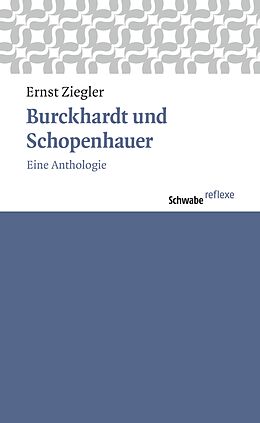 Ernst Ziegler

Burckhardt und Schopenhauer

Eine Anthologie

Schwabe reflexe